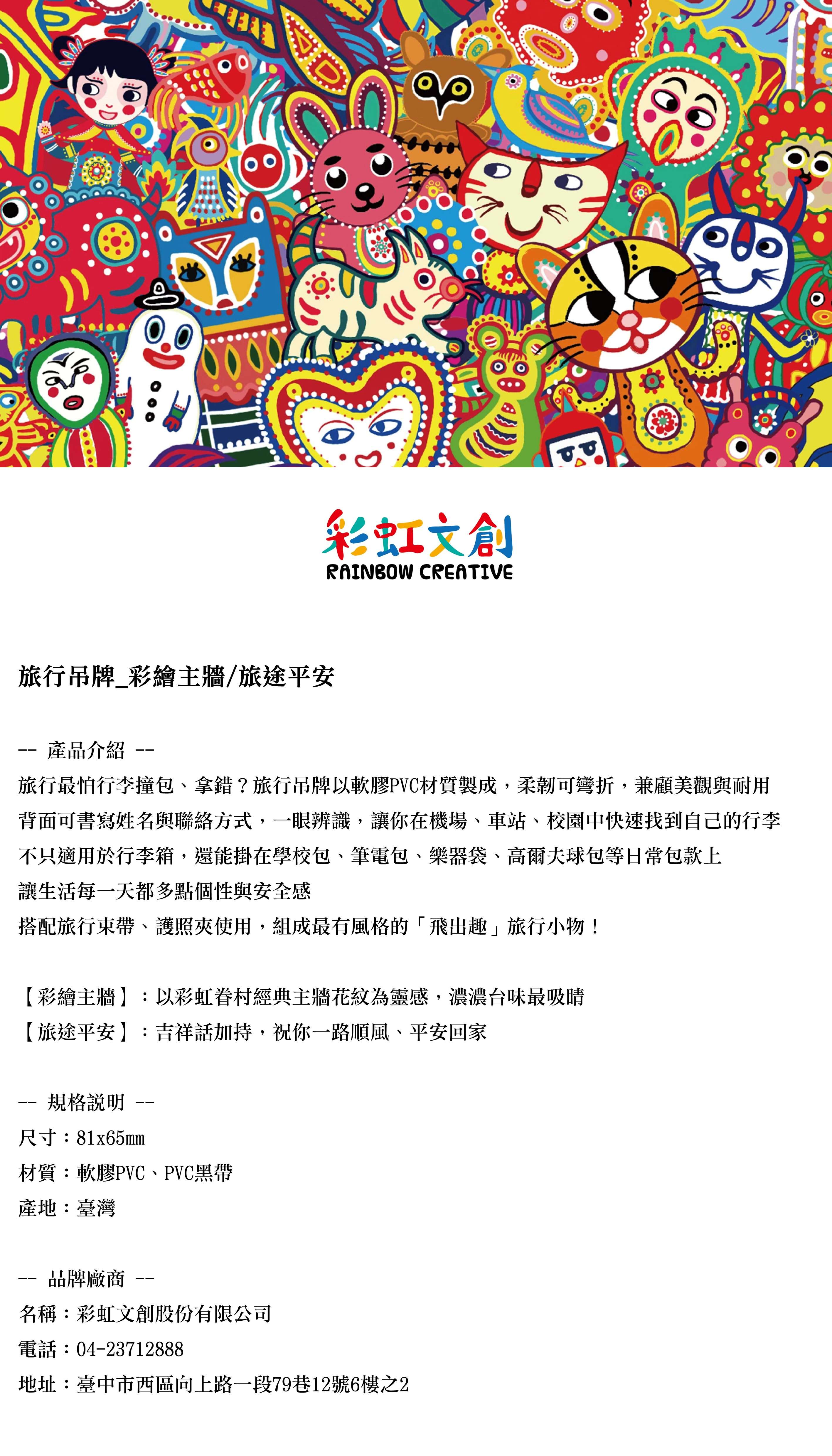 彩虹文創
RAINBOW CREATIVE

旅行吊牌_彩繪主牆/旅途平安

-- 產品介紹 --

旅行最怕行李撞包、拿錯？旅行吊牌以軟膠PVC材質製成，柔韌可彎折，兼顧美觀與耐用
背面可書寫姓名與聯絡方式，一眼辨識，讓你在機場、車站、校園中快速找到自己的行李
不只適用於行李箱，還能掛在學校包、筆電包、樂器袋、高爾夫球包等日常包款上
讓生活每一天都多點個性與安全感
搭配旅行束帶、護照夾使用，組成最有風格的「飛出趣」旅行小物！

【彩繪主牆】：以彩虹眷村經典主牆花紋為靈感，濃濃台味最吸睛
【旅途平安】：吉祥話加持，祝你一路順風、平安回家

-- 規格說明 --
尺寸：81x65mm
材質：軟膠PVC、PVC黑帶
產地：臺灣

-- 品牌廠商 --
名稱：彩虹文創股份有限公司
電話：04-23712888
地址：臺中市西區向上路一段79巷12號6樓之2